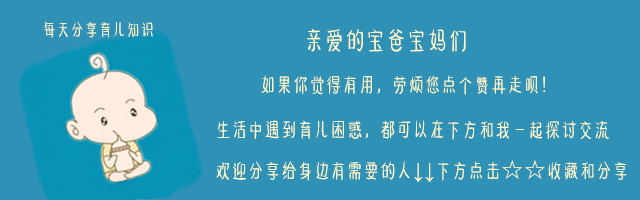 每天分享育儿知识

亲爱的宝爸宝妈们

如果你觉得有用，劳烦您点个赞再走呗！

生活中遇到育儿困惑，都可以在下方和我一起探讨交流

欢迎分享给身边有需要的人↓↓下方点击☆☆收藏和分享